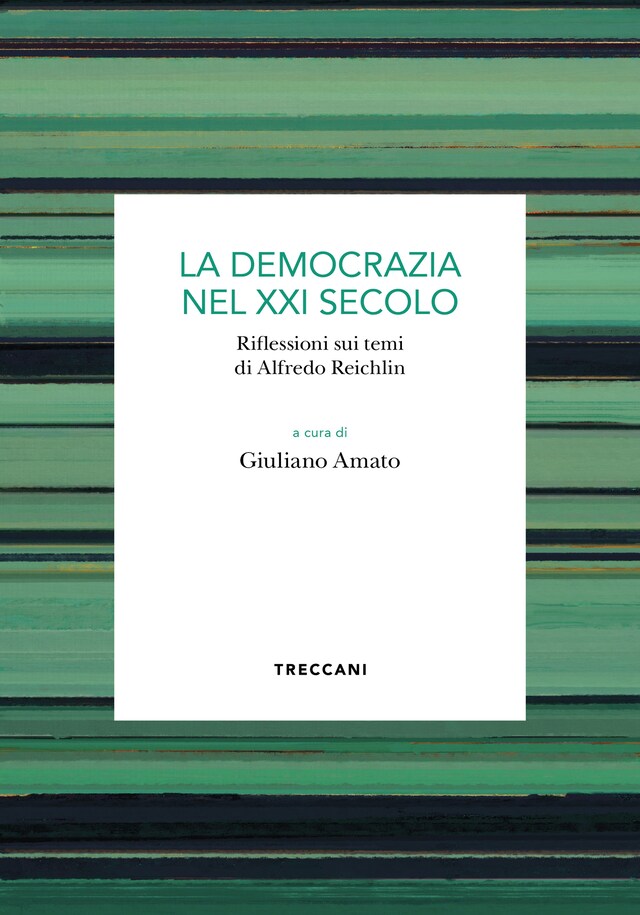 LA DEMOCRAZIA NEL XXI SECOLO

Riflessioni sui temi di Alfredo Reichlin

a cura di

Giuliano Amato

TRECCANI